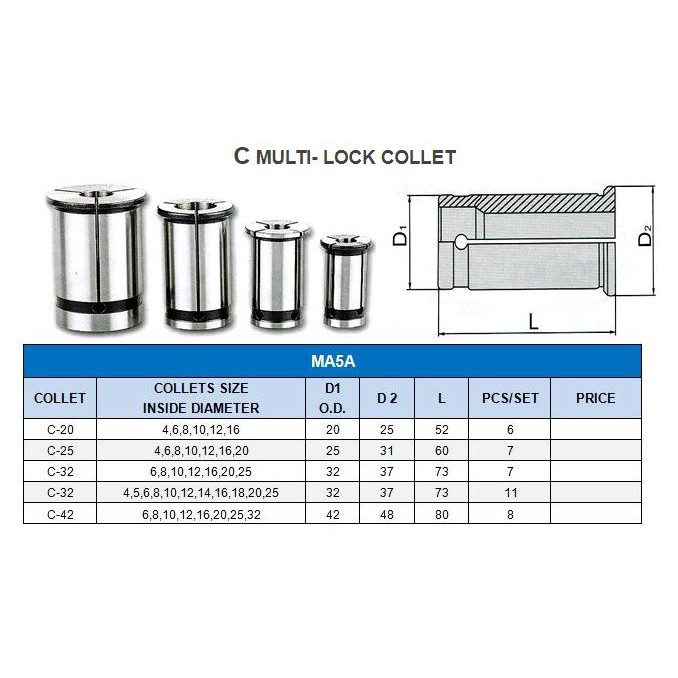 C MULTI- LOCK COLLET

$D_1$

$D_2$

L

MA5A

| COLLET | COLLETS SIZE INSIDE DIAMETER | D1 O.D. | D 2 | L | PCS/SET | PRICE |
|---|---|---|---|---|---|---|
| C-20 | 4,6,8,10,12,16 | 20 | 25 | 52 | 6 | |
| C-25 | 4,6,8,10,12,16,20 | 25 | 31 | 60 | 7 | |
| C-32 | 6,8,10,12,16,20,25 | 32 | 37 | 73 | 7 | |
| C-32 | 4,5,6,8,10,12,14,16,18,20,25 | 32 | 37 | 73 | 11 | |
| C-42 | 6,8,10,12,16,20,25,32 | 42 | 48 | 80 | 8 | |